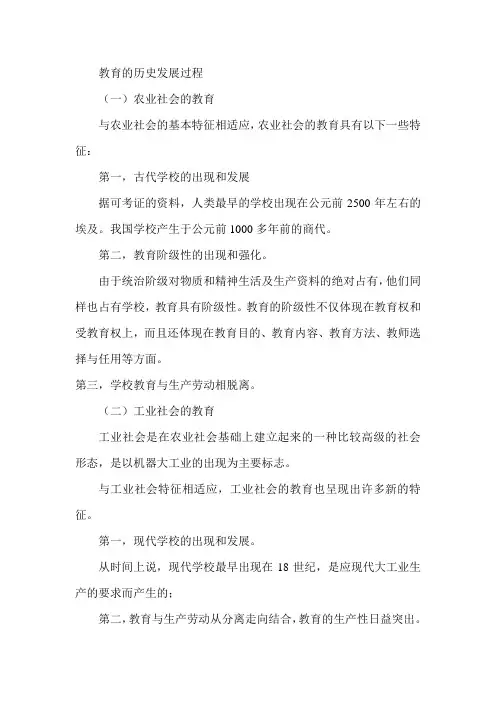 教育的历史发展过程

（一）农业社会的教育

与农业社会的基本特征相适应，农业社会的教育具有以下一些特征：

第一，古代学校的出现和发展

据可考证的资料，人类最早的学校出现在公元前 2500 年左右的埃及。我国学校产生于公元前 1000 多年前的商代。

第二，教育阶级性的出现和强化。

由于统治阶级对物质和精神生活及生产资料的绝对占有，他们同样也占有学校，教育具有阶级性。教育的阶级性不仅体现在教育权和受教育权上，而且还体现在教育目的、教育内容、教育方法、教师选择与任用等方面。

第三，学校教育与生产劳动相脱离。

（二）工业社会的教育

工业社会是在农业社会基础上建立起来的一种比较高级的社会形态，是以机器大工业的出现为主要标志。

与工业社会特征相适应，工业社会的教育也呈现出许多新的特征。

第一，现代学校的出现和发展。

从时间上说，现代学校最早出现在 18 世纪，是应现代大工业生产的要求而产生的；

第二，教育与生产劳动从分离走向结合，教育的生产性日益突出。